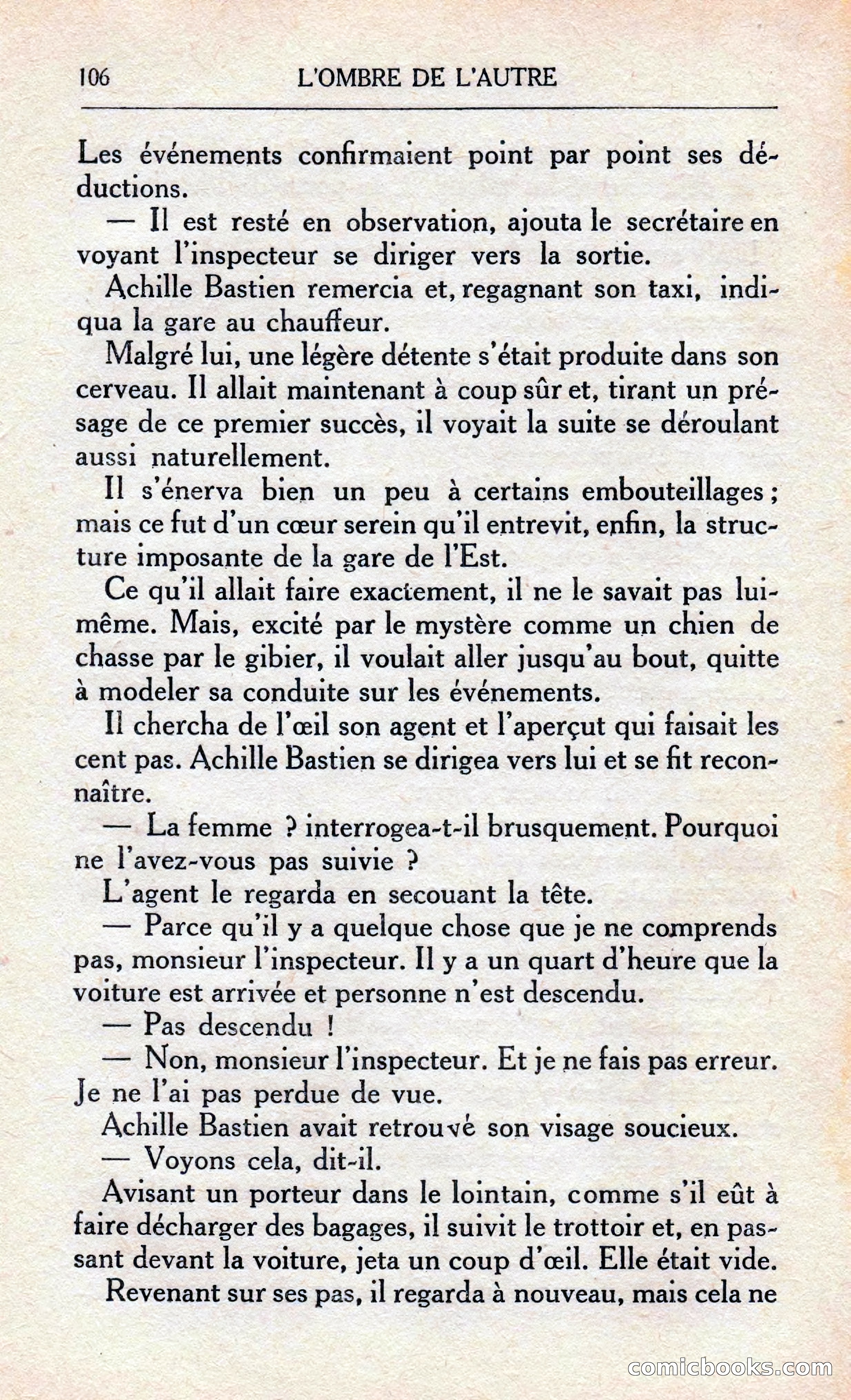 106 L'OMBRE DE L'AUTRE

Les événements confirmaient point par point ses déductions.

— Il est resté en observation, ajouta le secrétaire en voyant l'inspecteur se diriger vers la sortie.

Achille Bastien remercia et, regagnant son taxi, indiqua la gare au chauffeur.

Malgré lui, une légère détente s'était produite dans son cerveau. Il allait maintenant à coup sûr et, tirant un présage de ce premier succès, il voyait la suite se déroulant aussi naturellement.

Il s'énerva bien un peu à certains embouteillages ; mais ce fut d'un cœur serein qu'il entrevit, enfin, la structure imposante de la gare de l'Est.

Ce qu'il allait faire exactement, il ne le savait pas lui-même. Mais, excité par le mystère comme un chien de chasse par le gibier, il voulait aller jusqu'au bout, quitte à modeler sa conduite sur les événements.

Il chercha de l'œil son agent et l'aperçut qui faisait les cent pas. Achille Bastien se dirigea vers lui et se fit reconnaître.

— La femme ? interrogea-t-il brusquement. Pourquoi ne l'avez-vous pas suivie ?

L'agent le regarda en secouant la tête.

— Parce qu'il y a quelque chose que je ne comprends pas, monsieur l'inspecteur. Il y a un quart d'heure que la voiture est arrivée et personne n'est descendu.

— Pas descendu !

— Non, monsieur l'inspecteur. Et je ne fais pas erreur. Je ne l'ai pas perdue de vue.

Achille Bastien avait retrouvé son visage soucieux.

— Voyons cela, dit-il.

Avisant un porteur dans le lointain, comme s'il eût à faire décharger des bagages, il suivit le trottoir et, en passant devant la voiture, jeta un coup d'œil. Elle était vide.

Revenant sur ses pas, il regarda à nouveau, mais cela ne

comicbooks.com